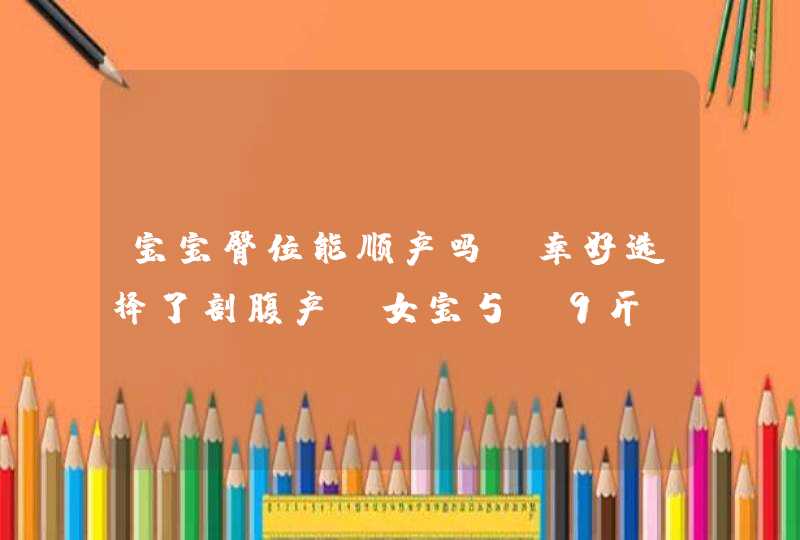 宝宝臀位能顺产吗 幸好选择了剖腹产 女宝5 9斤